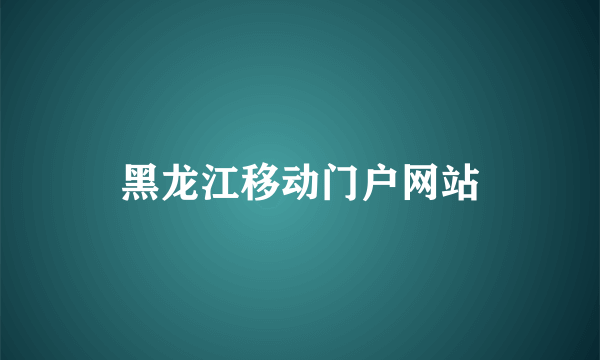 黑龙江移动门户网站